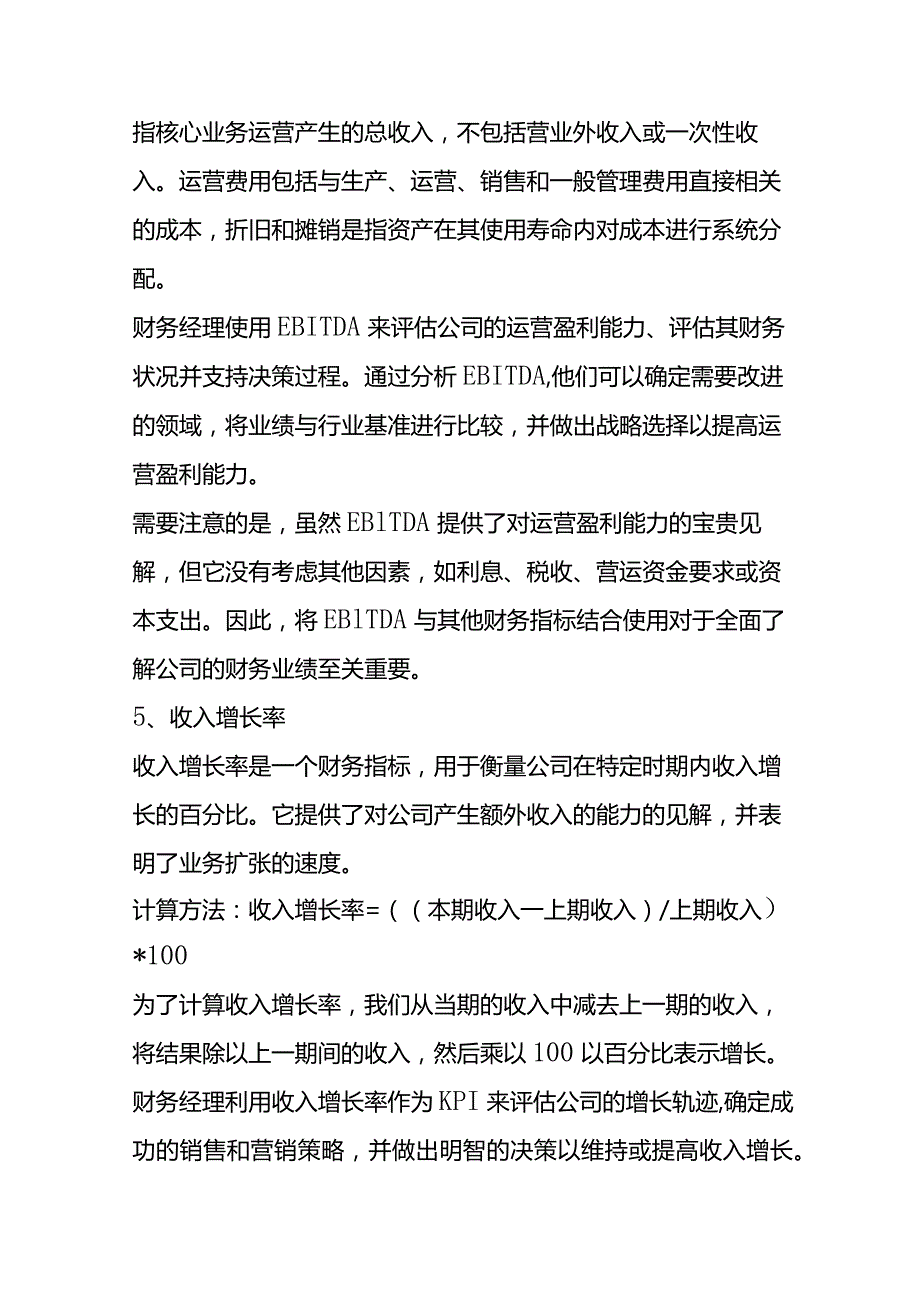 指核心业务运营产生的总收入，不包括营业外收入或一次性收入。运营费用包括与生产、运营、销售和一般管理费用直接相关的成本，折旧和摊销是指资产在其使用寿命内对成本进行系统分配。

财务经理使用EBITDA来评估公司的运营盈利能力、评估其财务状况并支持决策过程。通过分析EBITDA,他们可以确定需要改进的领域，将业绩与行业基准进行比较，并做出战略选择以提高运营盈利能力。

需要注意的是，虽然EBlTDA提供了对运营盈利能力的宝贵见解，但它没有考虑其他因素，如利息、税收、营运资金要求或资本支出。因此，将EBlTDA与其他财务指标结合使用对于全面了解公司的财务业绩至关重要。

5、收入增长率

收入增长率是一个财务指标，用于衡量公司在特定时期内收入增长的百分比。它提供了对公司产生额外收入的能力的见解，并表明了业务扩张的速度。

计算方法：收入增长率=((本期收入一上期收入)/上期收入)*100

为了计算收入增长率，我们从当期的收入中减去上一期的收入，将结果除以上一期间的收入，然后乘以100以百分比表示增长。

财务经理利用收入增长率作为KPI来评估公司的增长轨迹,确定成功的销售和营销策略，并做出明智的决策以维持或提高收入增长。